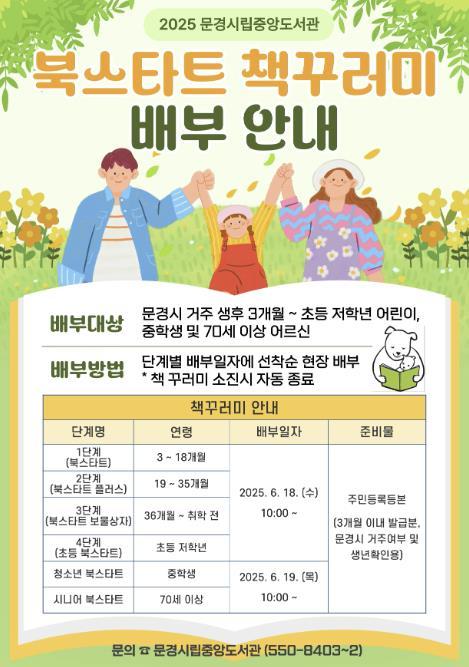 2025 문경시립중앙도서관

북스타트 책꾸러미

배부 안내

배부대상

문경시 거주 생후 3개월 ~ 초등 저학년 어린이, 중학생 및 70세 이상 어르신

배부방법

단계별 배부일자에 선착순 현장 배부
* 책 꾸러미 소진시 자동 종료

책꾸러미 안내

| 단계명 | 연령 | 배부일자 | 준비물 |
|---|---|---|---|
| 1단계 (북스타트) | 3 ~ 18개월 | 2025. 6. 18. (수) 10:00 ~ | 주민등록등본 (3개월 이내 발급분, 문경시 거주여부 및 생년확인용) |
| 2단계 (북스타트 플러스) | 19 ~ 35개월 | | |
| 3단계 (북스타트 보물상자) | 36개월 ~ 취학 전 | | |
| 4단계 (초등 북스타트) | 초등 저학년 | | |
| 청소년 북스타트 | 중학생 | 2025. 6. 19. (목) 10:00 ~ | |
| 시니어 북스타트 | 70세 이상 | | |

문의 ☎ 문경시립중앙도서관 (550-8403~2)